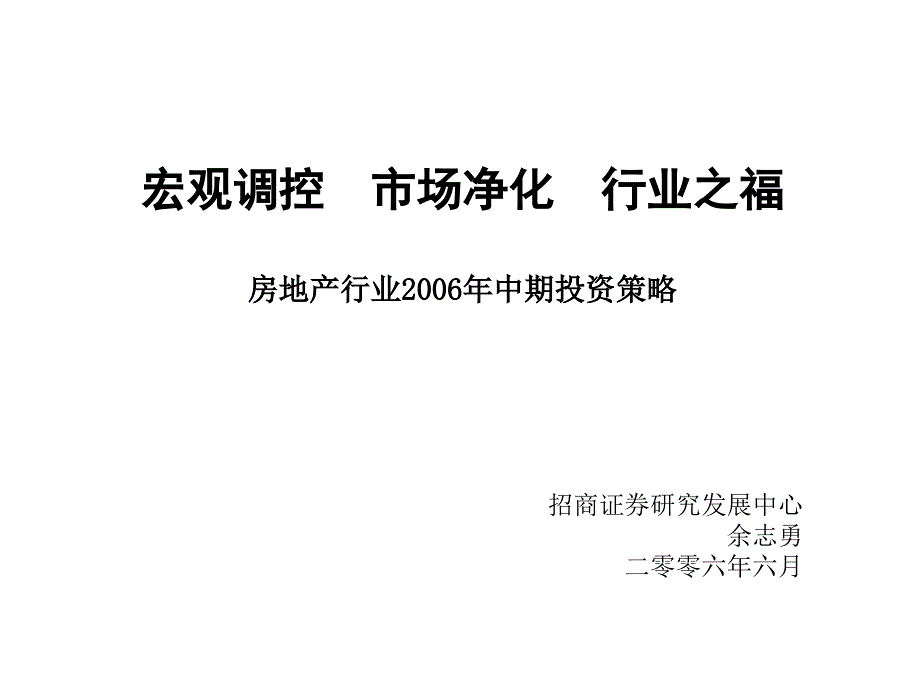 宏观调控　市场净化　行业之福

房地产行业2006年中期投资策略

招商证券研究发展中心
余志勇
二零零六年六月